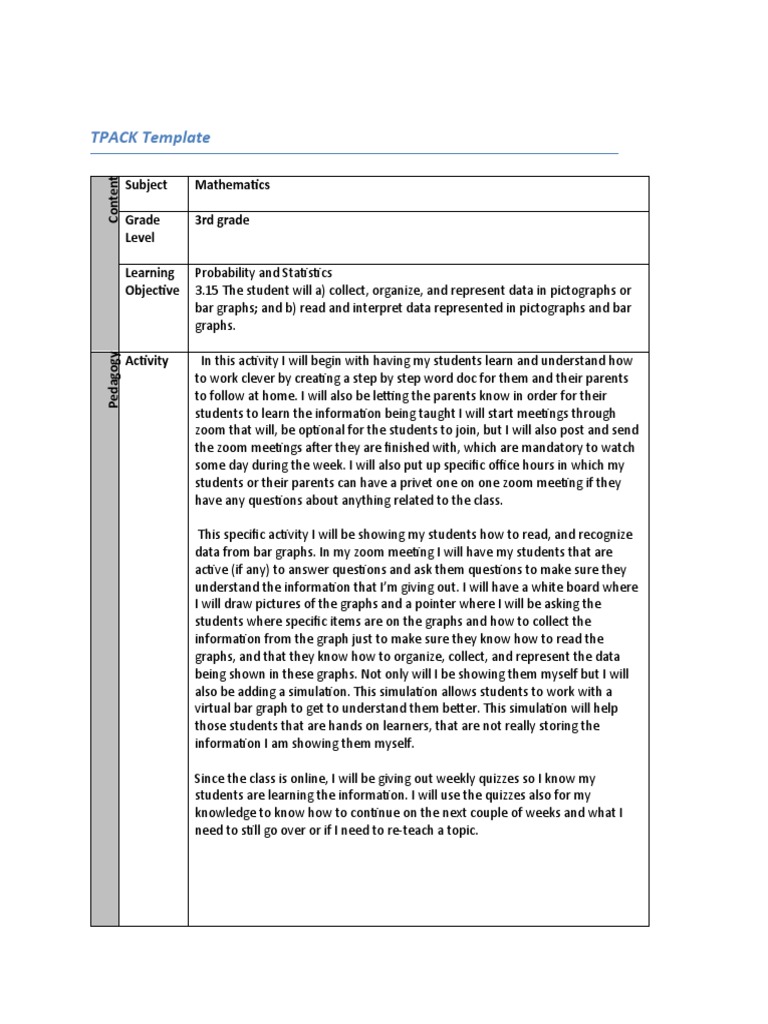 TPACK Template

| Content | Subject | Mathematics |
|---|---|---|
| | Grade Level | 3rd grade |
| | Learning Objective | Probability and Statistics 3.15 The student will a) collect, organize, and represent data in pictographs or bar graphs; and b) read and interpret data represented in pictographs and bar graphs. |
| Pedagogy | Activity | In this activity I will begin with having my students learn and understand how to work clever by creating a step by step word doc for them and their parents to follow at home. I will also be letting the parents know in order for their students to learn the information being taught I will start meetings through zoom that will, be optional for the students to join, but I will also post and send the zoom meetings after they are finished with, which are mandatory to watch some day during the week. I will also put up specific office hours in which my students or their parents can have a privet one on one zoom meeting if they have any questions about anything related to the class. This specific activity I will be showing my students how to read, and recognize data from bar graphs. In my zoom meeting I will have my students that are active (if any) to answer questions and ask them questions to make sure they understand the information that I'm giving out. I will have a white board where I will draw pictures of the graphs and a pointer where I will be asking the students where specific items are on the graphs and how to collect the information from the graph just to make sure they know how to read the graphs, and that they know how to organize, collect, and represent the data being shown in these graphs. Not only will I be showing them myself but I will also be adding a simulation. This simulation allows students to work with a virtual bar graph to get to understand them better. This simulation will help those students that are hands on learners, that are not really storing the information I am showing them myself. Since the class is online, I will be giving out weekly quizzes so I know my students are learning the information. I will use the quizzes also for my knowledge to know how to continue on the next couple of weeks and what I need to still go over or if I need to re-teach a topic. |